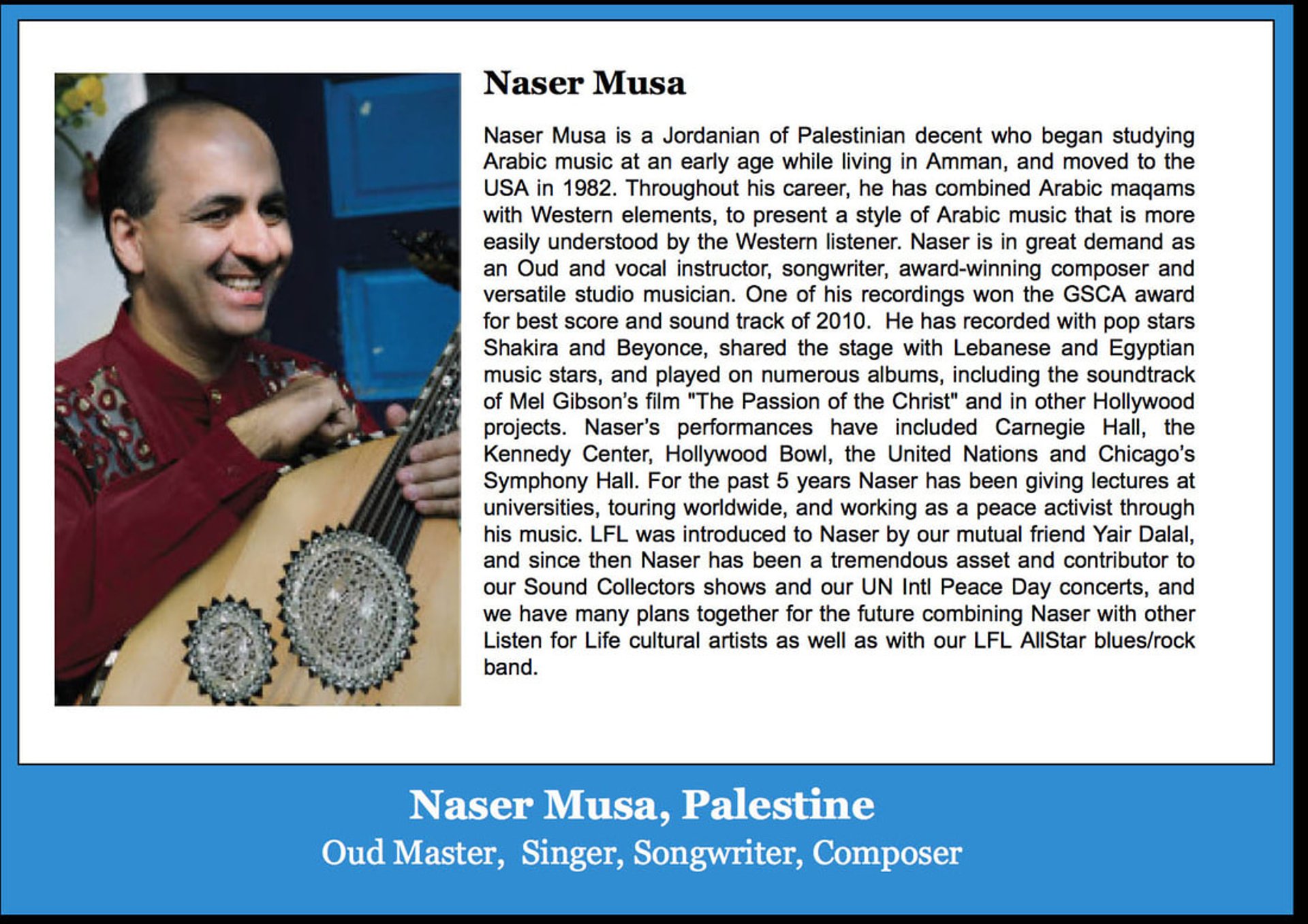 Naser Musa

Naser Musa is a Jordanian of Palestinian decent who began studying Arabic music at an early age while living in Amman, and moved to the USA in 1982. Throughout his career, he has combined Arabic maqams with Western elements, to present a style of Arabic music that is more easily understood by the Western listener. Naser is in great demand as an Oud and vocal instructor, songwriter, award-winning composer and versatile studio musician. One of his recordings won the GSCA award for best score and sound track of 2010. He has recorded with pop stars Shakira and Beyonce, shared the stage with Lebanese and Egyptian music stars, and played on numerous albums, including the soundtrack of Mel Gibson's film "The Passion of the Christ" and in other Hollywood projects. Naser's performances have included Carnegie Hall, the Kennedy Center, Hollywood Bowl, the United Nations and Chicago's Symphony Hall. For the past 5 years Naser has been giving lectures at universities, touring worldwide, and working as a peace activist through his music. LFL was introduced to Naser by our mutual friend Yair Dalal, and since then Naser has been a tremendous asset and contributor to our Sound Collectors shows and our UN Intl Peace Day concerts, and we have many plans together for the future combining Naser with other Listen for Life cultural artists as well as with our LFL AllStar blues/rock band.

Naser Musa, Palestine
Oud Master, Singer, Songwriter, Composer